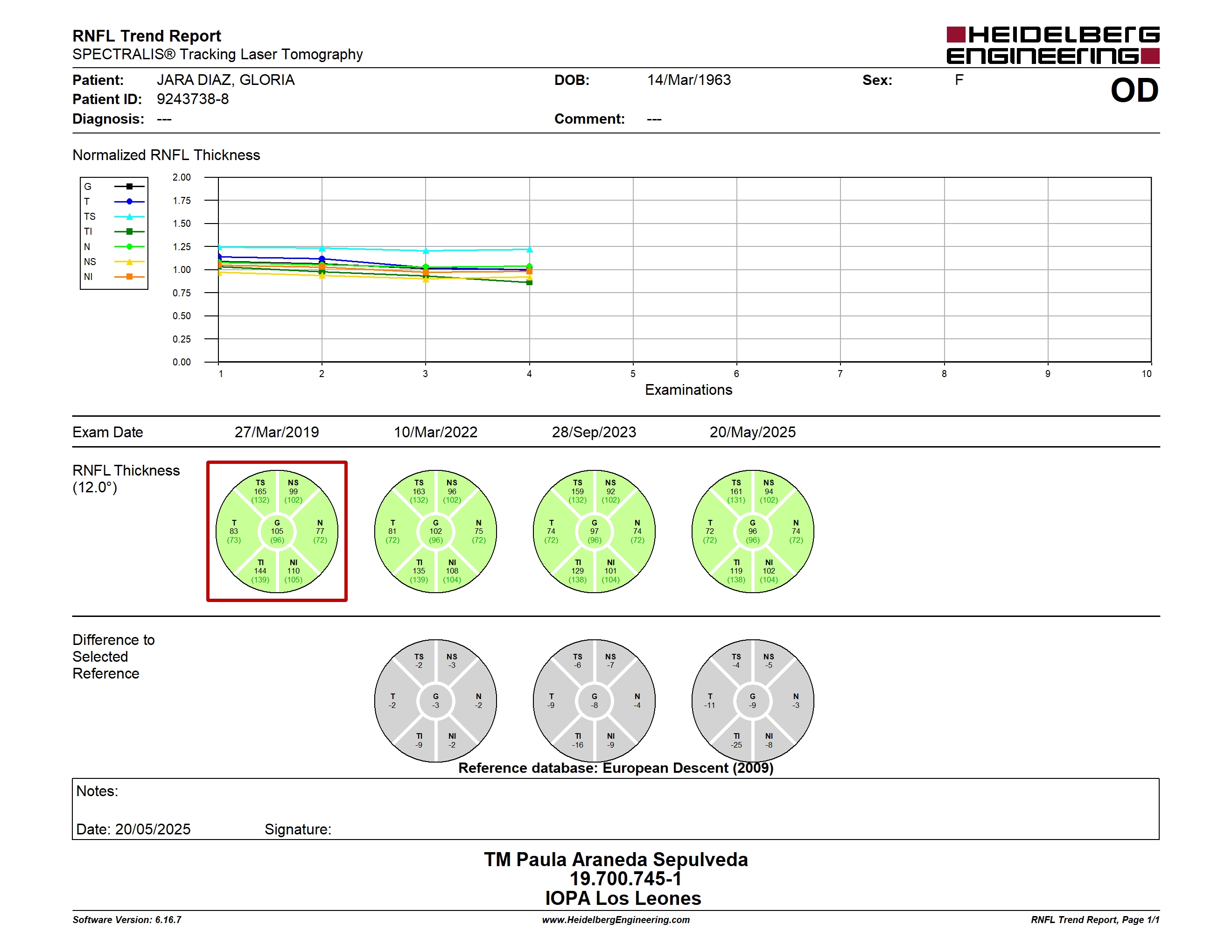 RNFL Trend Report
SPECTRALIS® Tracking Laser Tomography

HEIDELBERG ENGINEERING

Patient: JARA DIAZ, GLORIA
Patient ID: 9243738-8
Diagnosis: ---

DOB: 14/Mar/1963
Comment: ---

Sex: F

OD

Normalized RNFL Thickness

G
T
TS
TI
N
NS
NI

2.00
1.75
1.50
1.25
1.00
0.75
0.50
0.25
0.00

1 2 3 4 5 6 7 8 9 10
Examinations

Exam Date 27/Mar/2019 10/Mar/2022 28/Sep/2023 20/May/2025

RNFL Thickness (12.0°)

TS 165 (132) NS 99 (102) T 83 (73) G 105 (96) N 77 (72) TI 144 (139) NI 110 (105)

TS 163 (132) NS 96 (102) T 81 (72) G 102 (96) N 75 (72) TI 135 (139) NI 108 (104)

TS 159 (132) NS 92 (102) T 74 (72) G 97 (96) N 74 (72) TI 129 (138) NI 101 (104)

TS 161 (131) NS 94 (102) T 72 (72) G 96 (96) N 74 (72) TI 119 (138) NI 102 (104)

Difference to Selected Reference

TS -2 NS -3 T -2 G -3 N -2 TI -9 NI -2

TS -6 NS -7 T -9 G -8 N -4 TI -16 NI -9

TS -4 NS -5 T -11 G -9 N -3 TI -25 NI -8

Reference database: European Descent (2009)

Notes:

Date: 20/05/2025 Signature:

TM Paula Araneda Sepulveda
19.700.745-1
IOPA Los Leones

Software Version: 6.16.7 www.HeidelbergEngineering.com RNFL Trend Report, Page 1/1